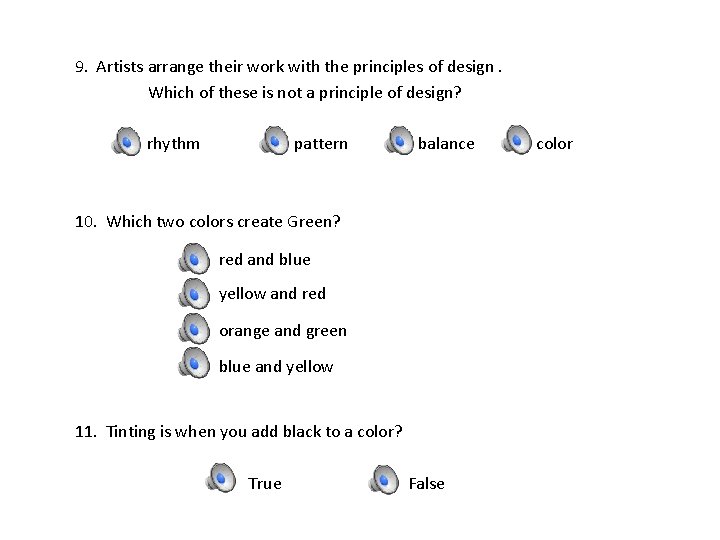 9. Artists arrange their work with the principles of design .
Which of these is not a principle of design?

rhythm pattern balance color

10. Which two colors create Green?

red and blue
yellow and red
orange and green
blue and yellow

11. Tinting is when you add black to a color?

True False